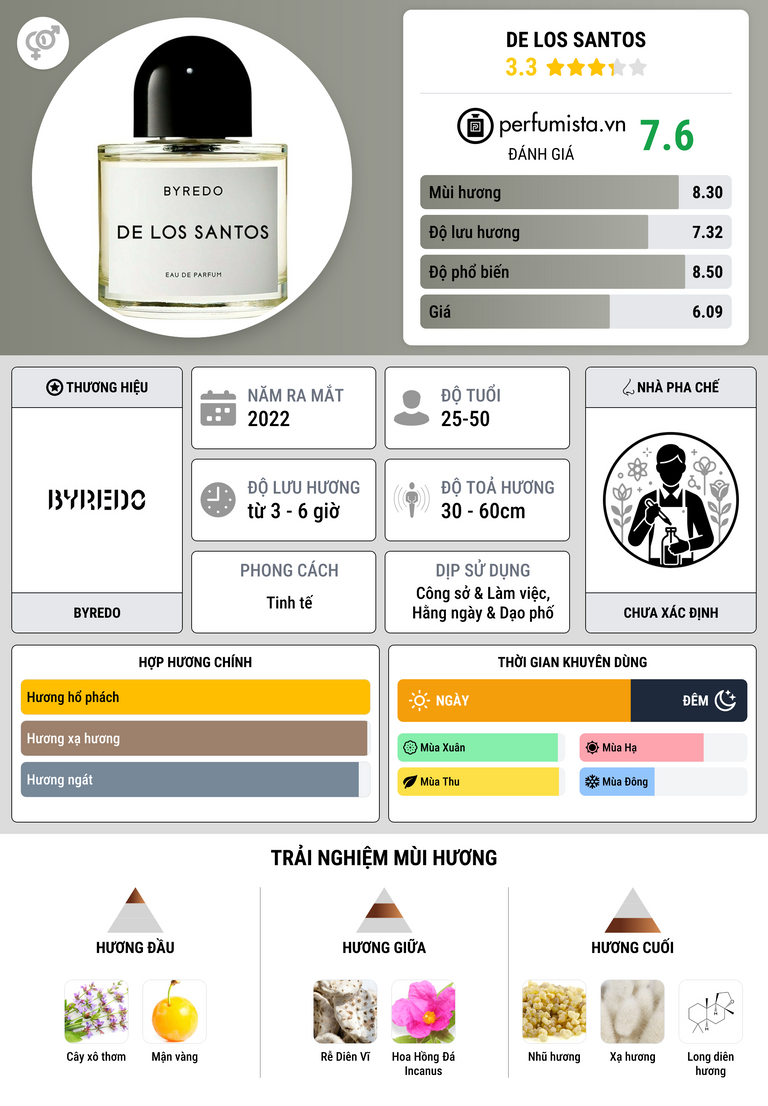 BYREDO

DE LOS SANTOS

EAU DE PARFUM

DE LOS SANTOS

3.3

perfumista.vn

ĐÁNH GIÁ

7.6

Mùi hương 8.30

Độ lưu hương 7.32

Độ phổ biến 8.50

Giá 6.09

THƯƠNG HIỆU

BYREDO

BYREDO

NĂM RA MẮT
2022

ĐỘ TUỔI
25-50

ĐỘ LƯU HƯƠNG
từ 3 - 6 giờ

ĐỘ TOẢ HƯƠNG
30 - 60cm

PHONG CÁCH
Tinh tế

DỊP SỬ DỤNG
Công sở & Làm việc, Hằng ngày & Dạo phố

NHÀ PHA CHẾ

CHƯA XÁC ĐỊNH

HỢP HƯƠNG CHÍNH

Hương hổ phách

Hương xạ hương

Hương ngát

THỜI GIAN KHUYÊN DÙNG

NGÀY

ĐÊM

Mùa Xuân

Mùa Hạ

Mùa Thu

Mùa Đông

TRẢI NGHIỆM MÙI HƯƠNG

HƯƠNG ĐẦU

Cây xô thơm

Mận vàng

HƯƠNG GIỮA

Rễ Diên Vĩ

Hoa Hồng Đá Incanus

HƯƠNG CUỐI

Nhũ hương

Xạ hương

Long diên hương